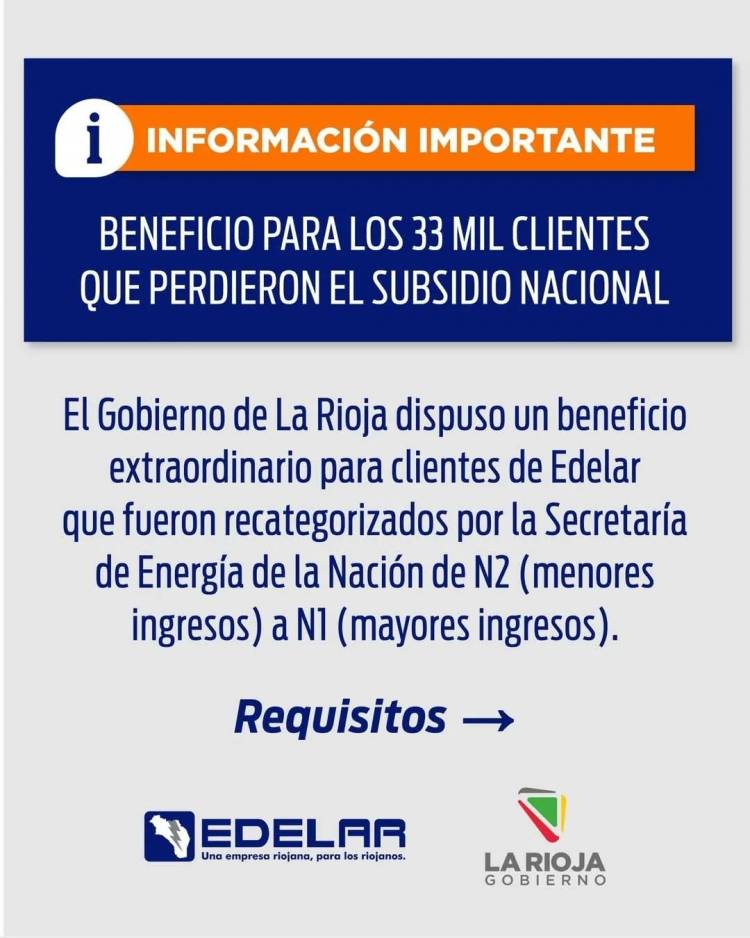 i INFORMACIÓN IMPORTANTE

BENEFICIO PARA LOS 33 MIL CLIENTES QUE PERDIERON EL SUBSIDIO NACIONAL

El Gobierno de La Rioja dispuso un beneficio extraordinario para clientes de Edelar que fueron recategorizados por la Secretaría de Energía de la Nación de N2 (menores ingresos) a N1 (mayores ingresos).

Requisitos →

EDELAR
Una empresa riojana, para los riojanos.

LA RIOJA
GOBIERNO